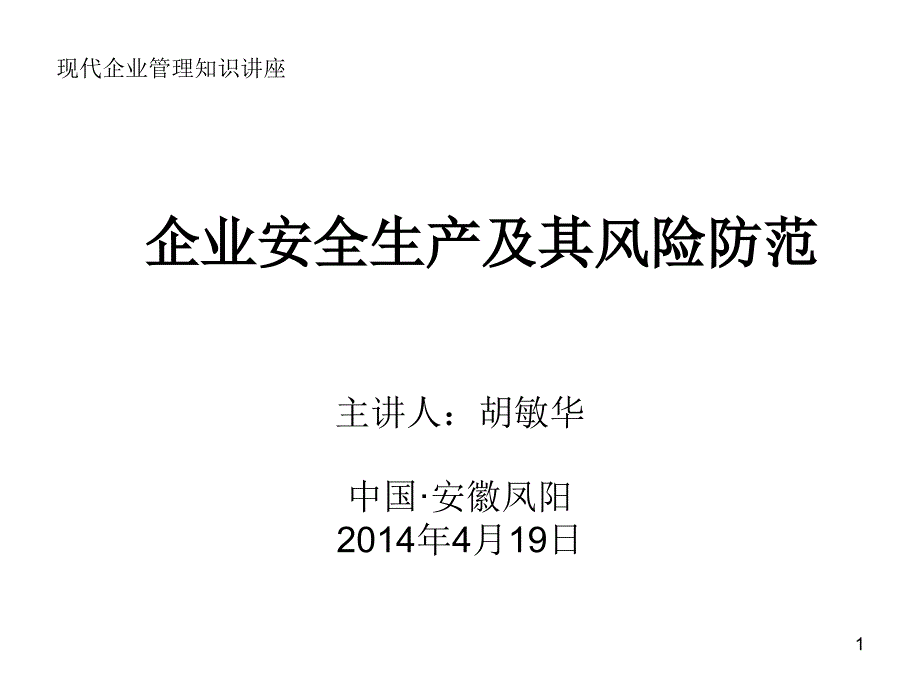 现代企业管理知识讲座

企业安全生产及其风险防范

主讲人：胡敏华

中国·安徽凤阳
2014年4月19日

1